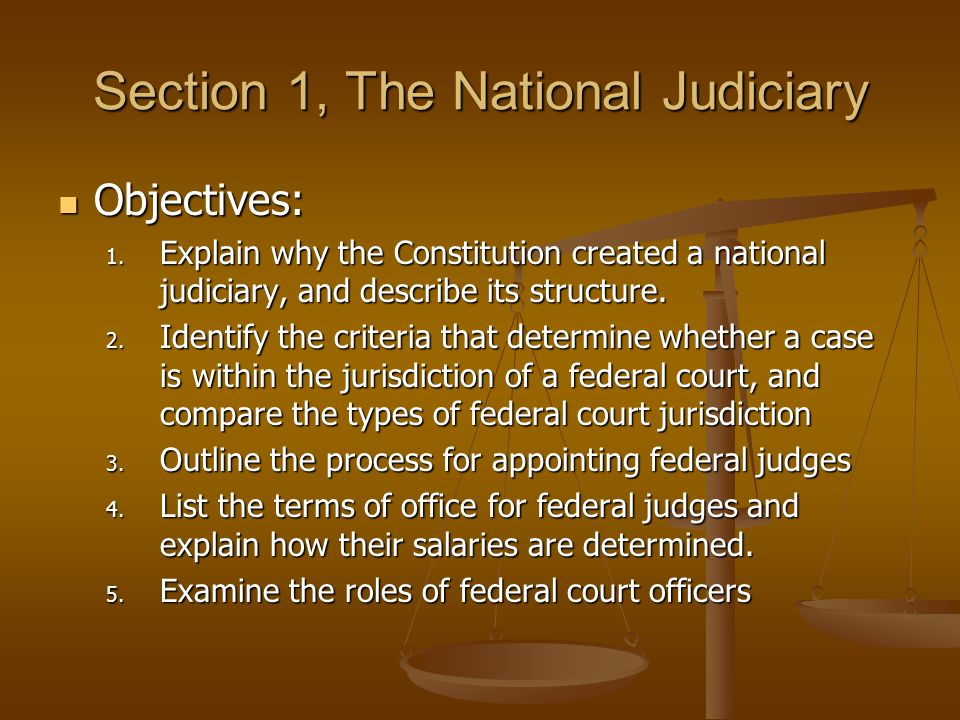 Section 1, The National Judiciary

Objectives:

1. Explain why the Constitution created a national judiciary, and describe its structure.
2. Identify the criteria that determine whether a case is within the jurisdiction of a federal court, and compare the types of federal court jurisdiction
3. Outline the process for appointing federal judges
4. List the terms of office for federal judges and explain how their salaries are determined.
5. Examine the roles of federal court officers